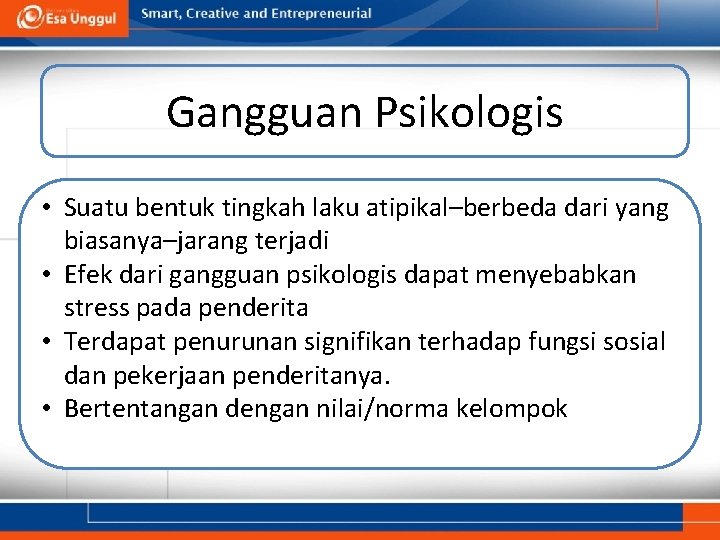 Esa Unggul
Smart, Creative and Entrepreneurial

Gangguan Psikologis

• Suatu bentuk tingkah laku atipikal–berbeda dari yang biasanya–jarang terjadi
• Efek dari gangguan psikologis dapat menyebabkan stress pada penderita
• Terdapat penurunan signifikan terhadap fungsi sosial dan pekerjaan penderitanya.
• Bertentangan dengan nilai/norma kelompok